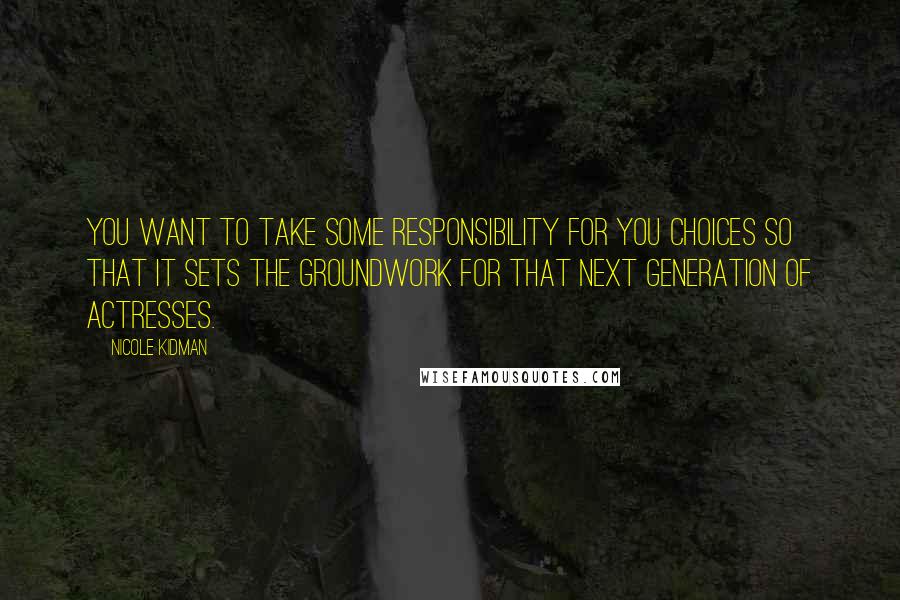 YOU WANT TO TAKE SOME RESPONSIBILITY FOR YOU CHOICES SO THAT IT SETS THE GROUNDWORK FOR THAT NEXT GENERATION OF ACTRESSES.

NICOLE KIDMAN

WISEFAMOUSQUOTES.COM